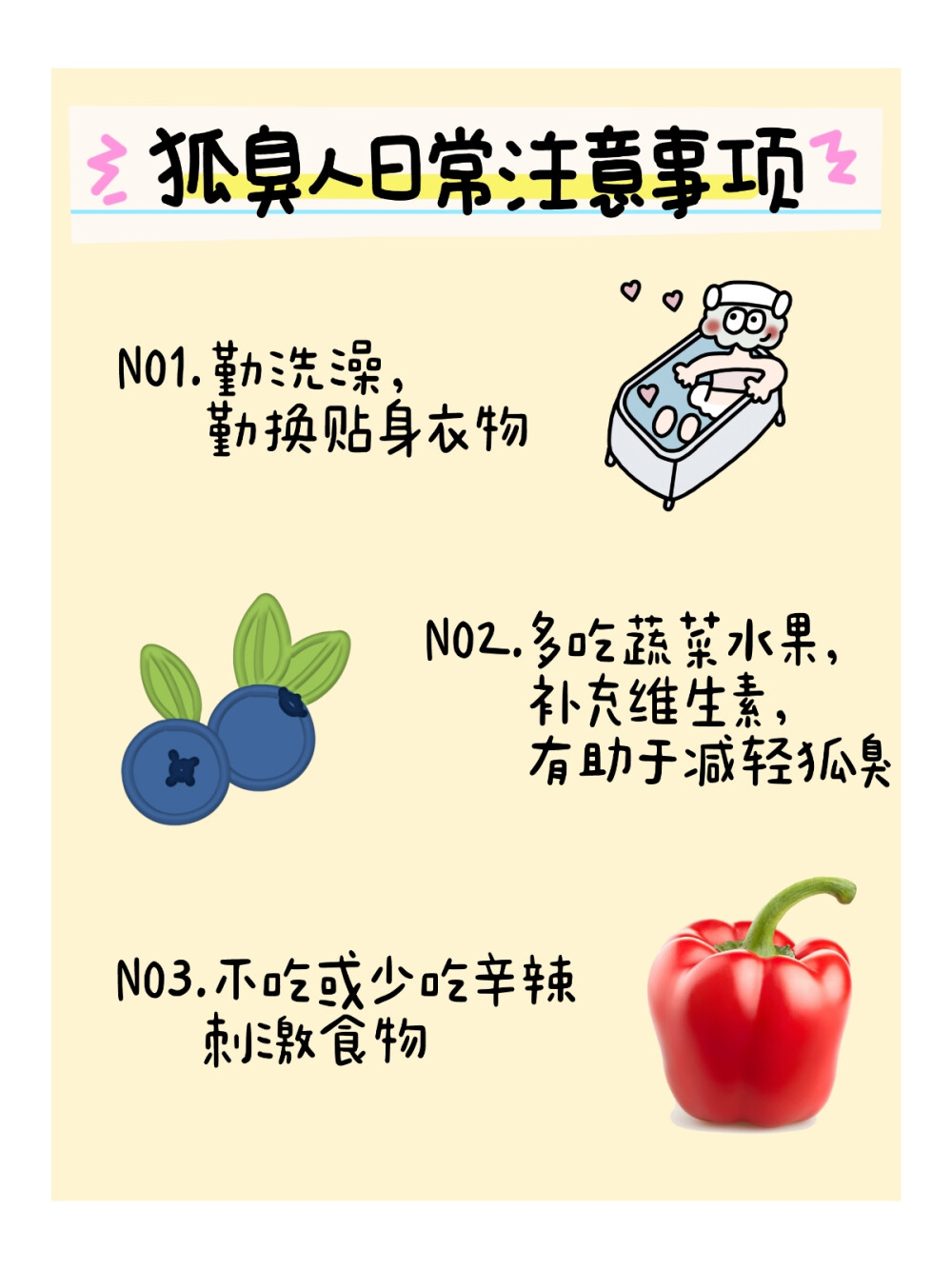 狐臭人日常注意事项

NO1.勤洗澡，
勤换贴身衣物

NO2.多吃蔬菜水果，
补充维生素，
有助于减轻狐臭

NO3.不吃或少吃辛辣
刺激食物